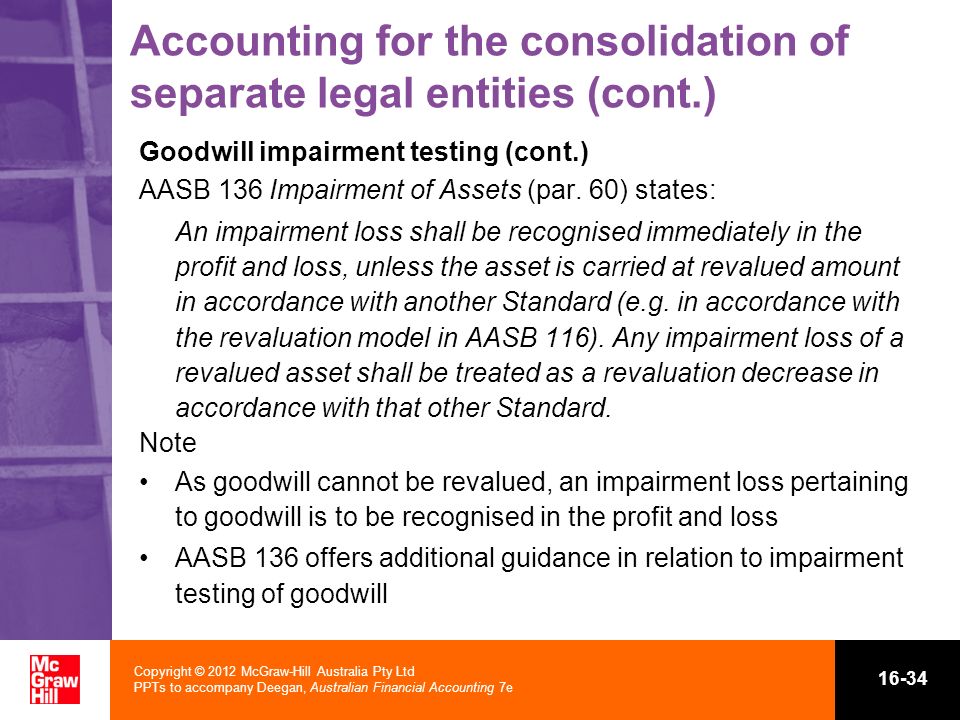 Accounting for the consolidation of separate legal entities (cont.)

Goodwill impairment testing (cont.)

AASB 136 Impairment of Assets (par. 60) states:

An impairment loss shall be recognised immediately in the profit and loss, unless the asset is carried at revalued amount in accordance with another Standard (e.g. in accordance with the revaluation model in AASB 116). Any impairment loss of a revalued asset shall be treated as a revaluation decrease in accordance with that other Standard.

Note

• As goodwill cannot be revalued, an impairment loss pertaining to goodwill is to be recognised in the profit and loss

• AASB 136 offers additional guidance in relation to impairment testing of goodwill

Mc Graw Hill

Copyright © 2012 McGraw-Hill Australia Pty Ltd
PPTs to accompany Deegan, Australian Financial Accounting 7e

16-34